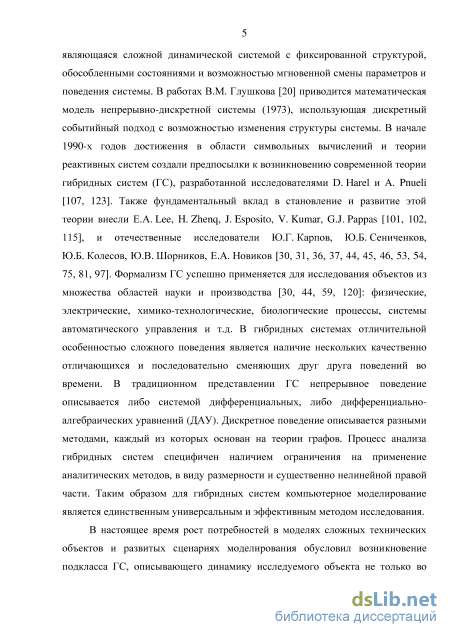 5

являющаяся сложной динамической системой с фиксированной структурой, обособленными состояниями и возможностью мгновенной смены параметров и поведения системы. В работах В.М. Глушкова [20] приводится математическая модель непрерывно-дискретной системы (1973), использующая дискретный событийный подход с возможностью изменения структуры системы. В начале 1990-х годов достижения в области символьных вычислений и теории реактивных систем создали предпосылки к возникновению современной теории гибридных систем (ГС), разработанной исследователями D. Harel и A. Pnueli [107, 123]. Также фундаментальный вклад в становление и развитие этой теории внесли E.A. Lee, H. Zhenq, J. Esposito, V. Kumar, G.J. Pappas [101, 102, 115], и отечественные исследователи Ю.Г. Карпов, Ю.Б. Сениченков, Ю.Б. Колесов, Ю.В. Шорников, Е.А. Новиков [30, 31, 36, 37, 44, 45, 46, 53, 54, 75, 81, 97]. Формализм ГС успешно применяется для исследования объектов из множества областей науки и производства [30, 44, 59, 120]: физические, электрические, химико-технологические, биологические процессы, системы автоматического управления и т.д. В гибридных системах отличительной особенностью сложного поведения является наличие нескольких качественно отличающихся и последовательно сменяющих друг друга поведений во времени. В традиционном представлении ГС непрерывное поведение описывается либо системой дифференциальных, либо дифференциально-алгебраических уравнений (ДАУ). Дискретное поведение описывается разными методами, каждый из которых основан на теории графов. Процесс анализа гибридных систем специфичен наличием ограничения на применение аналитических методов, в виду размерности и существенно нелинейной правой части. Таким образом для гибридных систем компьютерное моделирование является единственным универсальным и эффективным методом исследования.

В настоящее время рост потребностей в моделях сложных технических объектов и развитых сценариях моделирования обусловил возникновение подкласса ГС, описывающего динамику исследуемого объекта не только во

dsLib.net
библиотека диссертаций